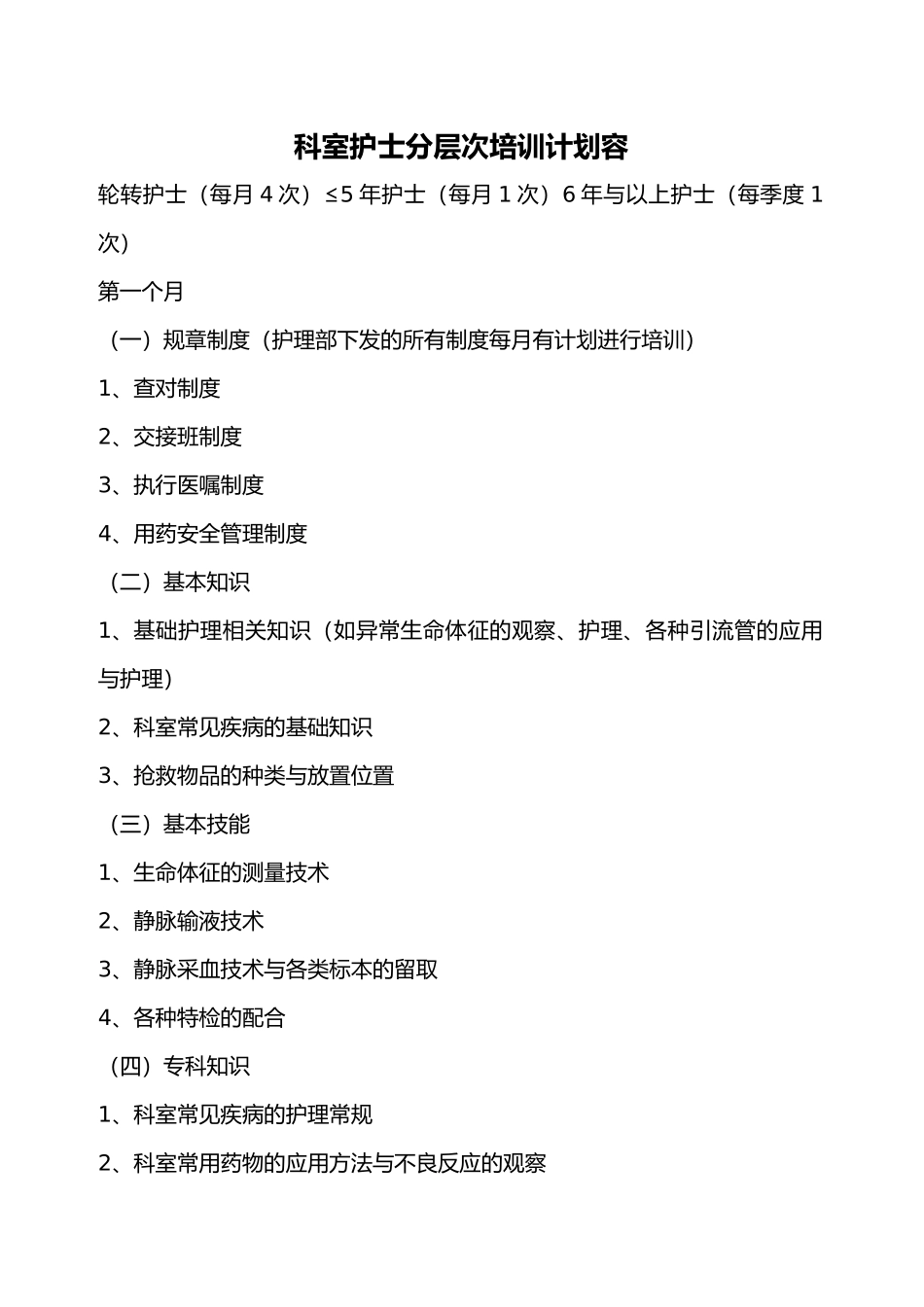 科室护士分层次培训计划容

轮转护士（每月 4 次）≤5 年护士（每月 1 次）6 年与以上护士（每季度 1 次）

第一个月

（一）规章制度（护理部下发的所有制度每月有计划进行培训）

1、查对制度

2、交接班制度

3、执行医嘱制度

4、用药安全管理制度

（二）基本知识

1、基础护理相关知识（如异常生命体征的观察、护理、各种引流管的应用与护理）

2、科室常见疾病的基础知识

3、抢救物品的种类与放置位置

（三）基本技能

1、生命体征的测量技术

2、静脉输液技术

3、静脉采血技术与各类标本的留取

4、各种特检的配合

（四）专科知识

1、科室常见疾病的护理常规

2、科室常用药物的应用方法与不良反应的观察